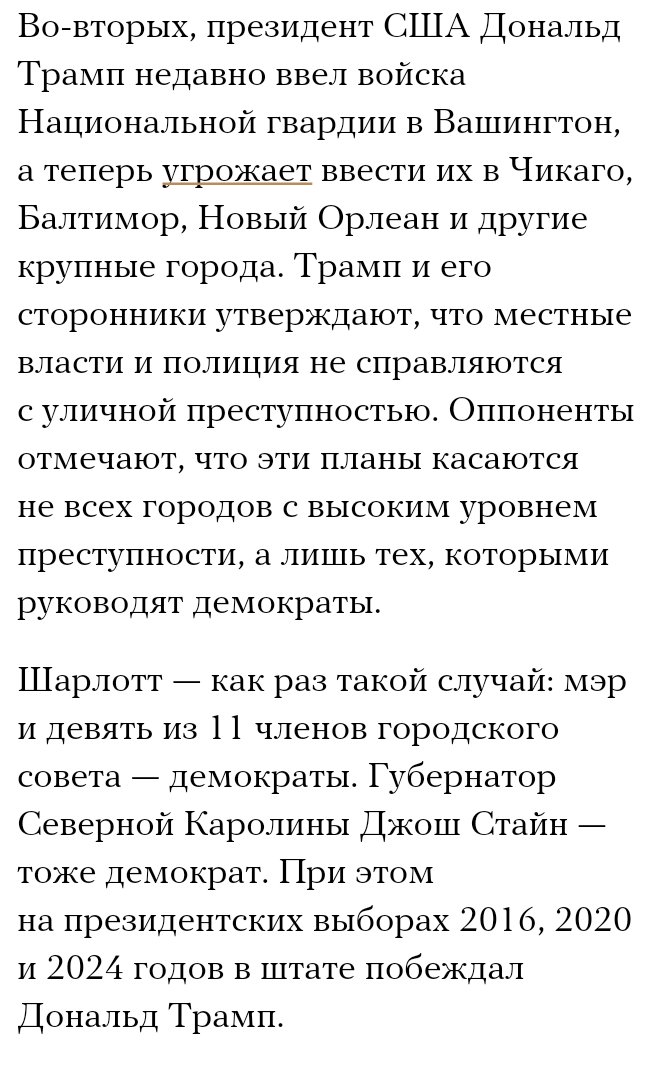 Во-вторых, президент США Дональд Трамп недавно ввел войска Национальной гвардии в Вашингтон, а теперь угрожает ввести их в Чикаго, Балтимор, Новый Орлеан и другие крупные города. Трамп и его сторонники утверждают, что местные власти и полиция не справляются с уличной преступностью. Оппоненты отмечают, что эти планы касаются не всех городов с высоким уровнем преступности, а лишь тех, которыми руководят демократы.

Шарлотт — как раз такой случай: мэр и девять из 11 членов городского совета — демократы. Губернатор Северной Каролины Джош Стайн — тоже демократ. При этом на президентских выборах 2016, 2020 и 2024 годов в штате побеждал Дональд Трамп.